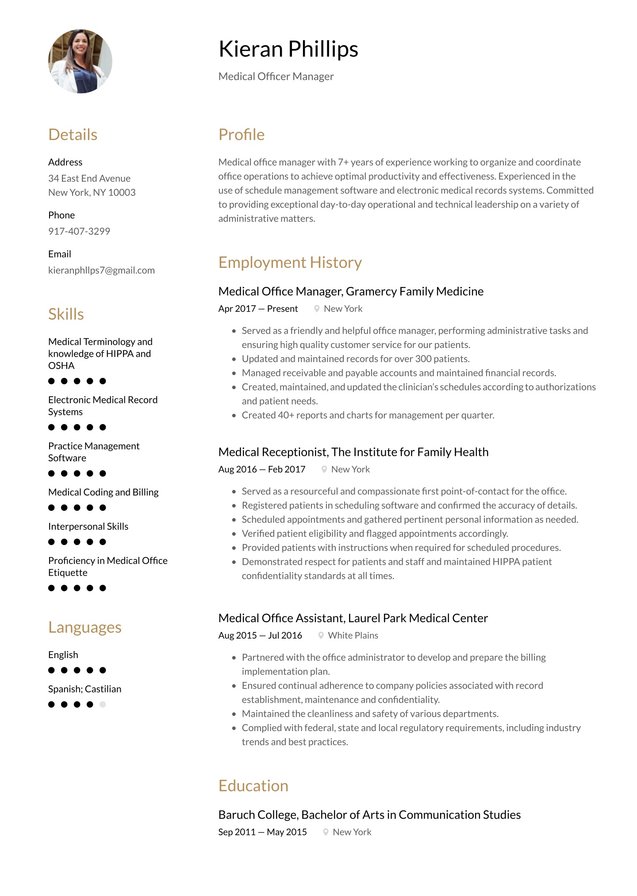 Kieran Phillips

Medical Officer Manager

Details

Address
34 East End Avenue
New York, NY 10003

Phone
917-407-3299

Email
kieranphllps7@gmail.com

Skills

Medical Terminology and knowledge of HIPPA and OSHA

Electronic Medical Record Systems

Practice Management Software

Medical Coding and Billing

Interpersonal Skills

Proficiency in Medical Office Etiquette

Languages

English

Spanish; Castilian

Profile

Medical office manager with 7+ years of experience working to organize and coordinate office operations to achieve optimal productivity and effectiveness. Experienced in the use of schedule management software and electronic medical records systems. Committed to providing exceptional day-to-day operational and technical leadership on a variety of administrative matters.

Employment History

Medical Office Manager, Gramercy Family Medicine

Apr 2017 — Present New York

• Served as a friendly and helpful office manager, performing administrative tasks and ensuring high quality customer service for our patients.
• Updated and maintained records for over 300 patients.
• Managed receivable and payable accounts and maintained financial records.
• Created, maintained, and updated the clinician's schedules according to authorizations and patient needs.
• Created 40+ reports and charts for management per quarter.

Medical Receptionist, The Institute for Family Health

Aug 2016 — Feb 2017 New York

• Served as a resourceful and compassionate first point-of-contact for the office.
• Registered patients in scheduling software and confirmed the accuracy of details.
• Scheduled appointments and gathered pertinent personal information as needed.
• Verified patient eligibility and flagged appointments accordingly.
• Provided patients with instructions when required for scheduled procedures.
• Demonstrated respect for patients and staff and maintained HIPPA patient confidentiality standards at all times.

Medical Office Assistant, Laurel Park Medical Center

Aug 2015 — Jul 2016 White Plains

• Partnered with the office administrator to develop and prepare the billing implementation plan.
• Ensured continual adherence to company policies associated with record establishment, maintenance and confidentiality.
• Maintained the cleanliness and safety of various departments.
• Complied with federal, state and local regulatory requirements, including industry trends and best practices.

Education

Baruch College, Bachelor of Arts in Communication Studies

Sep 2011 — May 2015 New York